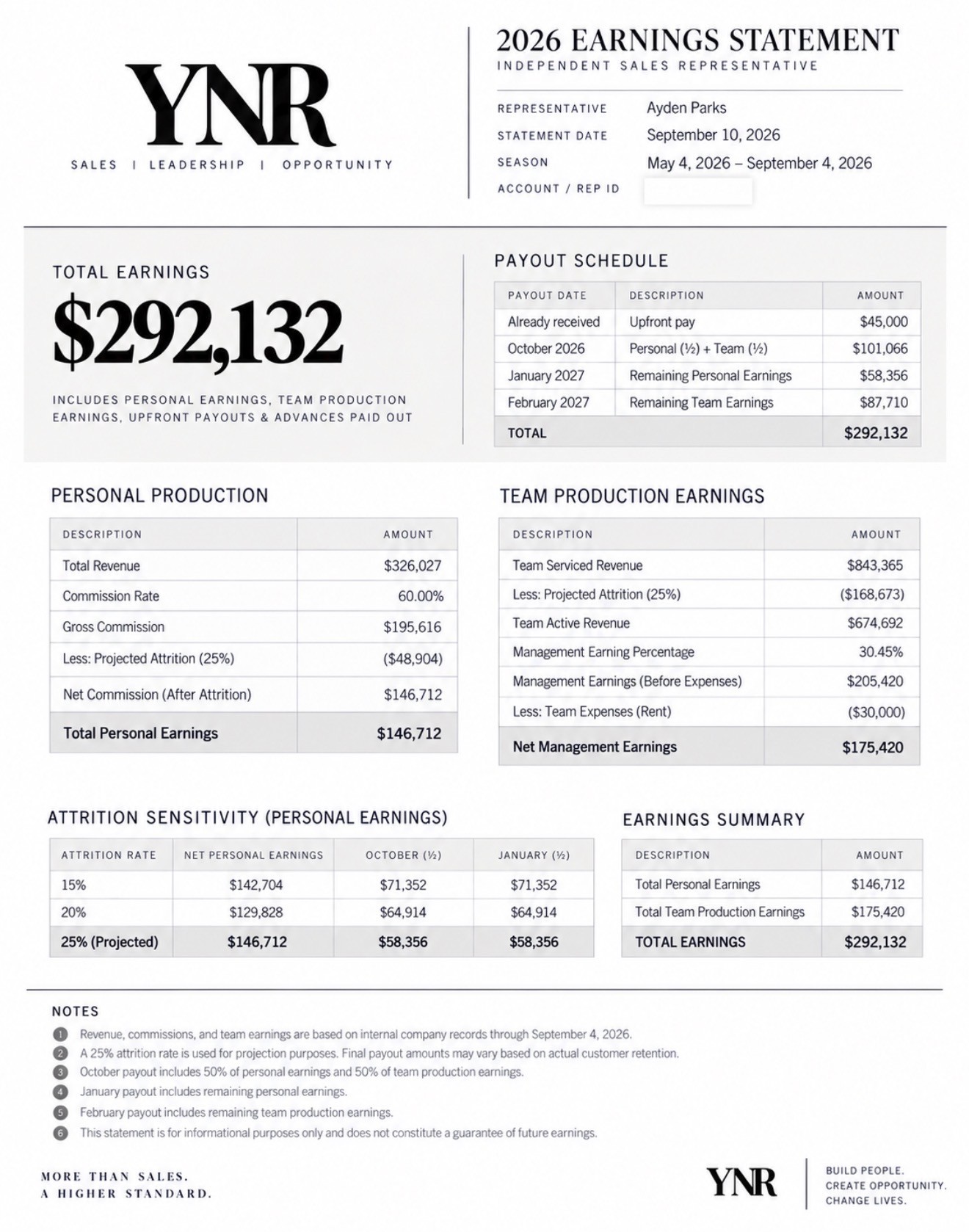 YNR

SALES | LEADERSHIP | OPPORTUNITY

2026 EARNINGS STATEMENT
INDEPENDENT SALES REPRESENTATIVE

REPRESENTATIVE Ayden Parks
STATEMENT DATE September 10, 2026
SEASON May 4, 2026 – September 4, 2026
ACCOUNT / REP ID

TOTAL EARNINGS
$292,132

INCLUDES PERSONAL EARNINGS, TEAM PRODUCTION EARNINGS, UPFRONT PAYOUTS & ADVANCES PAID OUT

PAYOUT SCHEDULE

| PAYOUT DATE | DESCRIPTION | AMOUNT |
|---|---|---|
| Already received | Upfront pay | $45,000 |
| October 2026 | Personal (½) + Team (½) | $101,066 |
| January 2027 | Remaining Personal Earnings | $58,356 |
| February 2027 | Remaining Team Earnings | $87,710 |
| TOTAL | | $292,132 |

PERSONAL PRODUCTION

| DESCRIPTION | AMOUNT |
|---|---|
| Total Revenue | $326,027 |
| Commission Rate | 60.00% |
| Gross Commission | $195,616 |
| Less: Projected Attrition (25%) | ($48,904) |
| Net Commission (After Attrition) | $146,712 |
| Total Personal Earnings | $146,712 |

TEAM PRODUCTION EARNINGS

| DESCRIPTION | AMOUNT |
|---|---|
| Team Serviced Revenue | $843,365 |
| Less: Projected Attrition (25%) | ($168,673) |
| Team Active Revenue | $674,692 |
| Management Earning Percentage | 30.45% |
| Management Earnings (Before Expenses) | $205,420 |
| Less: Team Expenses (Rent) | ($30,000) |
| Net Management Earnings | $175,420 |

ATTRITION SENSITIVITY (PERSONAL EARNINGS)

| ATTRITION RATE | NET PERSONAL EARNINGS | OCTOBER (½) | JANUARY (½) |
|---|---|---|---|
| 15% | $142,704 | $71,352 | $71,352 |
| 20% | $129,828 | $64,914 | $64,914 |
| 25% (Projected) | $146,712 | $58,356 | $58,356 |

EARNINGS SUMMARY

| DESCRIPTION | AMOUNT |
|---|---|
| Total Personal Earnings | $146,712 |
| Total Team Production Earnings | $175,420 |
| TOTAL EARNINGS | $292,132 |

NOTES

1 Revenue, commissions, and team earnings are based on internal company records through September 4, 2026.
2 A 25% attrition rate is used for projection purposes. Final payout amounts may vary based on actual customer retention.
3 October payout includes 50% of personal earnings and 50% of team production earnings.
4 January payout includes remaining personal earnings.
5 February payout includes remaining team production earnings.
6 This statement is for informational purposes only and does not constitute a guarantee of future earnings.

MORE THAN SALES.
A HIGHER STANDARD.

YNR

BUILD PEOPLE.
CREATE OPPORTUNITY.
CHANGE LIVES.